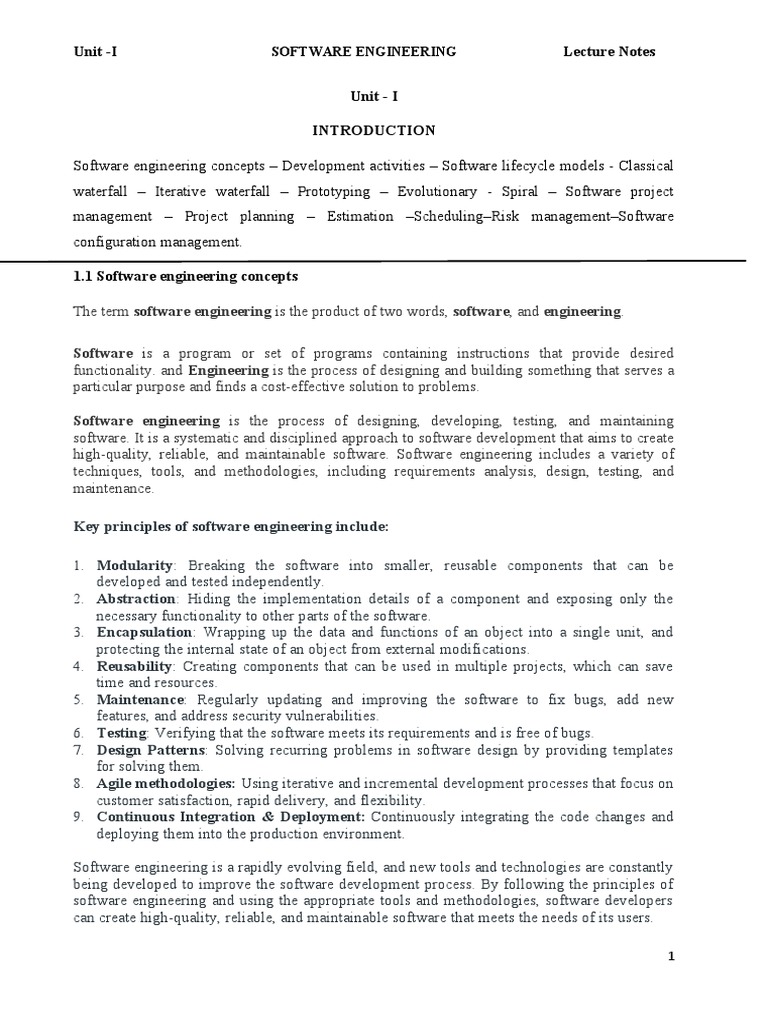 Unit -I SOFTWARE ENGINEERING Lecture Notes

Unit - I

INTRODUCTION

Software engineering concepts – Development activities – Software lifecycle models - Classical waterfall – Iterative waterfall – Prototyping – Evolutionary - Spiral – Software project management – Project planning – Estimation –Scheduling–Risk management–Software configuration management.

1.1 Software engineering concepts

The term software engineering is the product of two words, software, and engineering.

Software is a program or set of programs containing instructions that provide desired functionality. and Engineering is the process of designing and building something that serves a particular purpose and finds a cost-effective solution to problems.

Software engineering is the process of designing, developing, testing, and maintaining software. It is a systematic and disciplined approach to software development that aims to create high-quality, reliable, and maintainable software. Software engineering includes a variety of techniques, tools, and methodologies, including requirements analysis, design, testing, and maintenance.

Key principles of software engineering include:

1. Modularity: Breaking the software into smaller, reusable components that can be developed and tested independently.
2. Abstraction: Hiding the implementation details of a component and exposing only the necessary functionality to other parts of the software.
3. Encapsulation: Wrapping up the data and functions of an object into a single unit, and protecting the internal state of an object from external modifications.
4. Reusability: Creating components that can be used in multiple projects, which can save time and resources.
5. Maintenance: Regularly updating and improving the software to fix bugs, add new features, and address security vulnerabilities.
6. Testing: Verifying that the software meets its requirements and is free of bugs.
7. Design Patterns: Solving recurring problems in software design by providing templates for solving them.
8. Agile methodologies: Using iterative and incremental development processes that focus on customer satisfaction, rapid delivery, and flexibility.
9. Continuous Integration & Deployment: Continuously integrating the code changes and deploying them into the production environment.

Software engineering is a rapidly evolving field, and new tools and technologies are constantly being developed to improve the software development process. By following the principles of software engineering and using the appropriate tools and methodologies, software developers can create high-quality, reliable, and maintainable software that meets the needs of its users.

1